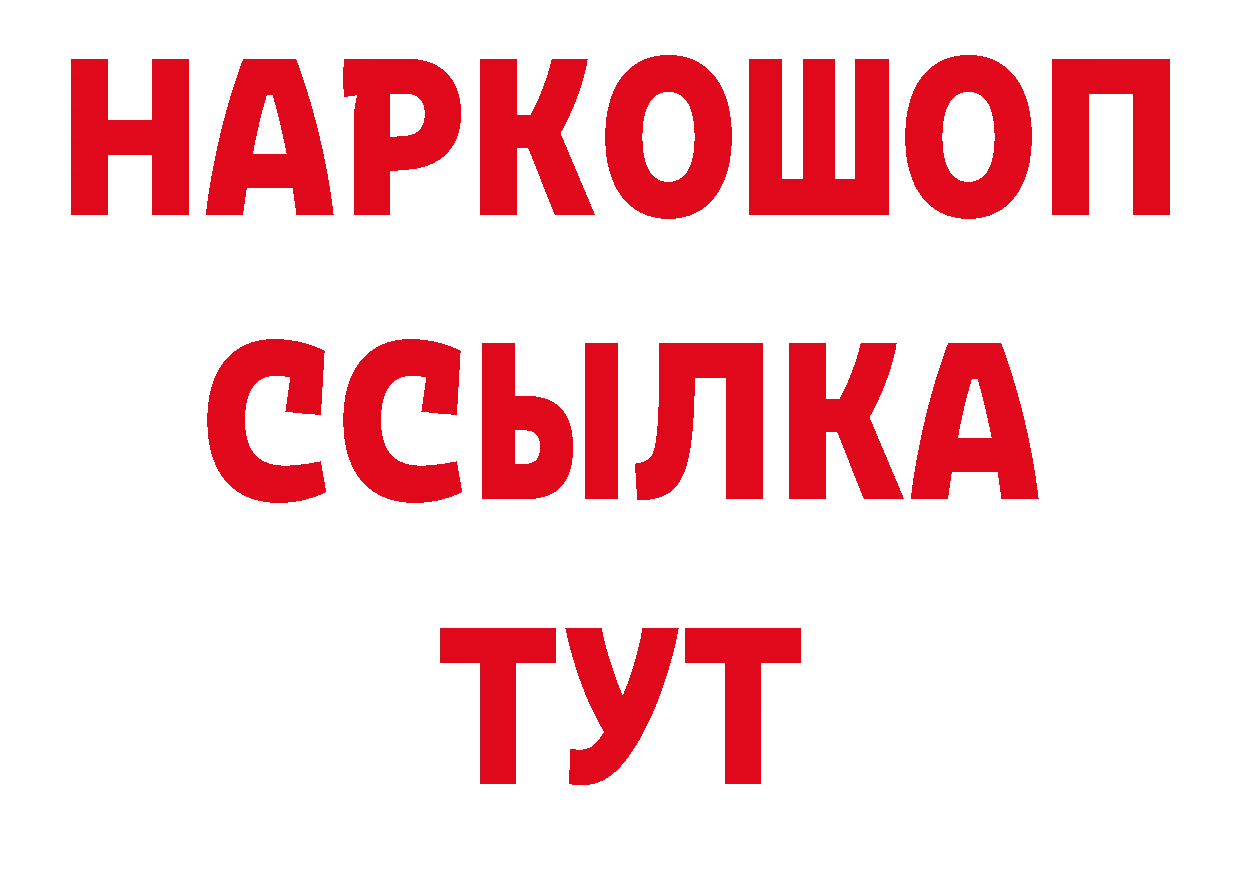 НАРКОШОП
ССЫЛКА
ТУТ